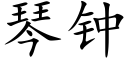 琴钟